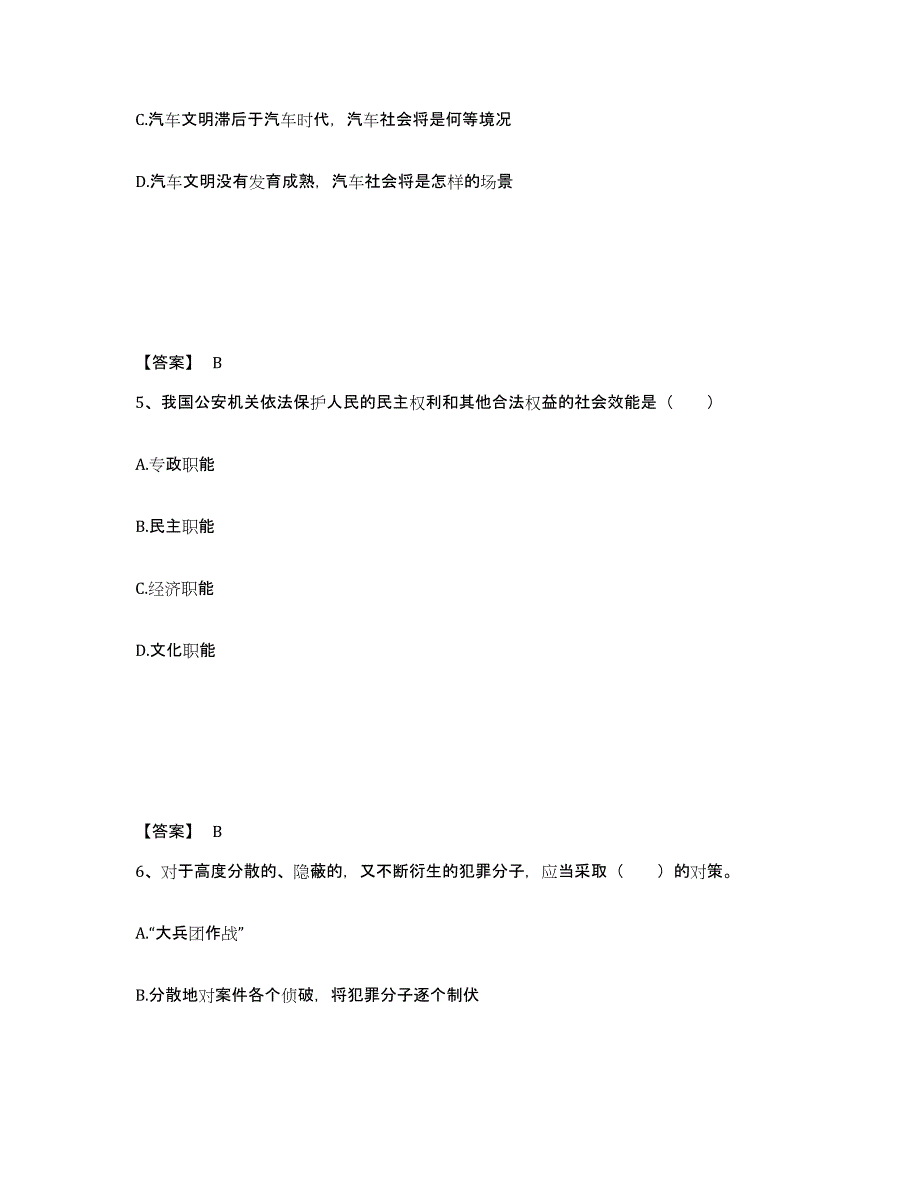 C.汽车文明滞后于汽车时代，汽车社会将是何等境况

D.汽车文明没有发育成熟，汽车社会将是怎样的场景

【答案】 B

5、我国公安机关依法保护人民的民主权利和其他合法权益的社会效能是（　　）

A.专政职能

B.民主职能

C.经济职能

D.文化职能

【答案】 B

6、对于高度分散的、隐蔽的，又不断衍生的犯罪分子，应当采取（　　）的对策。

A.“大兵团作战”

B.分散地对案件各个侦破，将犯罪分子逐个制伏